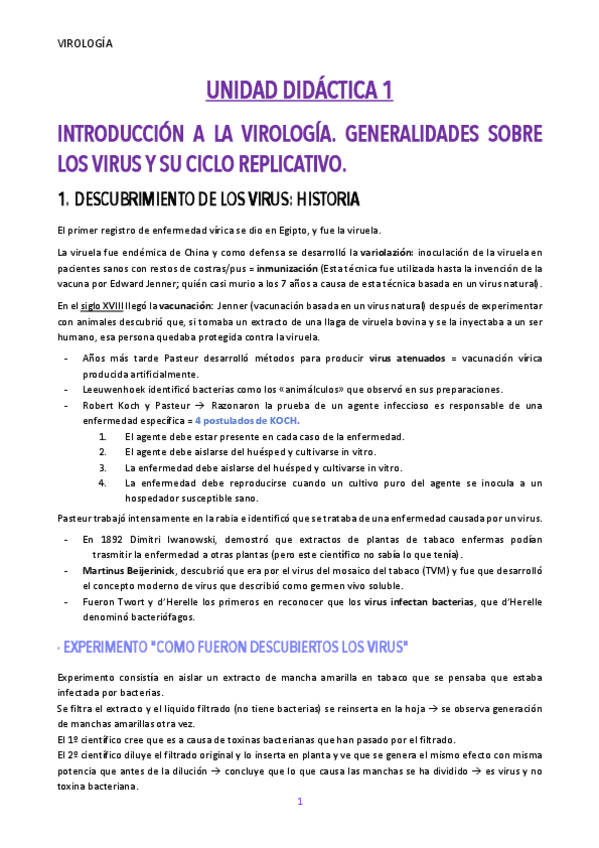 VIROLOGÍA

UNIDAD DIDÁCTICA 1

INTRODUCCIÓN A LA VIROLOGÍA. GENERALIDADES SOBRE LOS VIRUS Y SU CICLO REPLICATIVO.

1. DESCUBRIMIENTO DE LOS VIRUS: HISTORIA

El primer registro de enfermedad vírica se dio en Egipto, y fue la viruela.

La viruela fue endémica de China y como defensa se desarrolló la variolación: inoculación de la viruela en pacientes sanos con restos de costras/pus = inmunización (Esta técnica fue utilizada hasta la invención de la vacuna por Edward Jenner; quién casi murio a los 7 años a causa de esta técnica basada en un virus natural).

En el siglo XVIII llegó la vacunación: Jenner (vacunación basada en un virus natural) después de experimentar con animales descubrió que, si tomaba un extracto de una llaga de viruela bovina y se la inyectaba a un ser humano, esa persona quedaba protegida contra la viruela.

- Años más tarde Pasteur desarrolló métodos para producir virus atenuados = vacunación vírica producida artificialmente.
- Leeuwenhoek identificó bacterias como los «animálculos» que observó en sus preparaciones.
- Robert Koch y Pasteur → Razonaron la prueba de un agente infeccioso es responsable de una enfermedad específica = 4 postulados de KOCH.
1. El agente debe estar presente en cada caso de la enfermedad.
2. El agente debe aislarse del huésped y cultivarse in vitro.
3. La enfermedad debe aislarse del huésped y cultivarse in vitro.
4. La enfermedad debe reproducirse cuando un cultivo puro del agente se inocula a un hospedador susceptible sano.

Pasteur trabajó intensamente en la rabia e identificó que se trataba de una enfermedad causada por un virus.

- En 1892 Dimitri Iwanowski, demostró que extractos de plantas de tabaco enfermas podían trasmitir la enfermedad a otras plantas (pero este científico no sabía lo que tenía).
- Martinus Beijerinick, descubrió que era por el virus del mosaico del tabaco (TVM) y fue que desarrolló el concepto moderno de virus que describió como germen vivo soluble.
- Fueron Twort y d'Herelle los primeros en reconocer que los virus infectan bacterias, que d'Herelle denominó bacteriófagos.

· EXPERIMENTO "COMO FUERON DESCUBIERTOS LOS VIRUS"

Experimento consistía en aislar un extracto de mancha amarilla en tabaco que se pensaba que estaba infectada por bacterias.
Se filtra el extracto y el liquido filtrado (no tiene bacterias) se reinserta en la hoja → se observa generación de manchas amarillas otra vez.
El 1º científico cree que es a causa de toxinas bacterianas que han pasado por el filtrado.
El 2º científico diluye el filtrado original y lo inserta en planta y ve que se genera el mismo efecto con misma potencia que antes de la dilución → concluye que lo que causa las manchas se ha dividido → es virus y no toxina bacteriana.

1